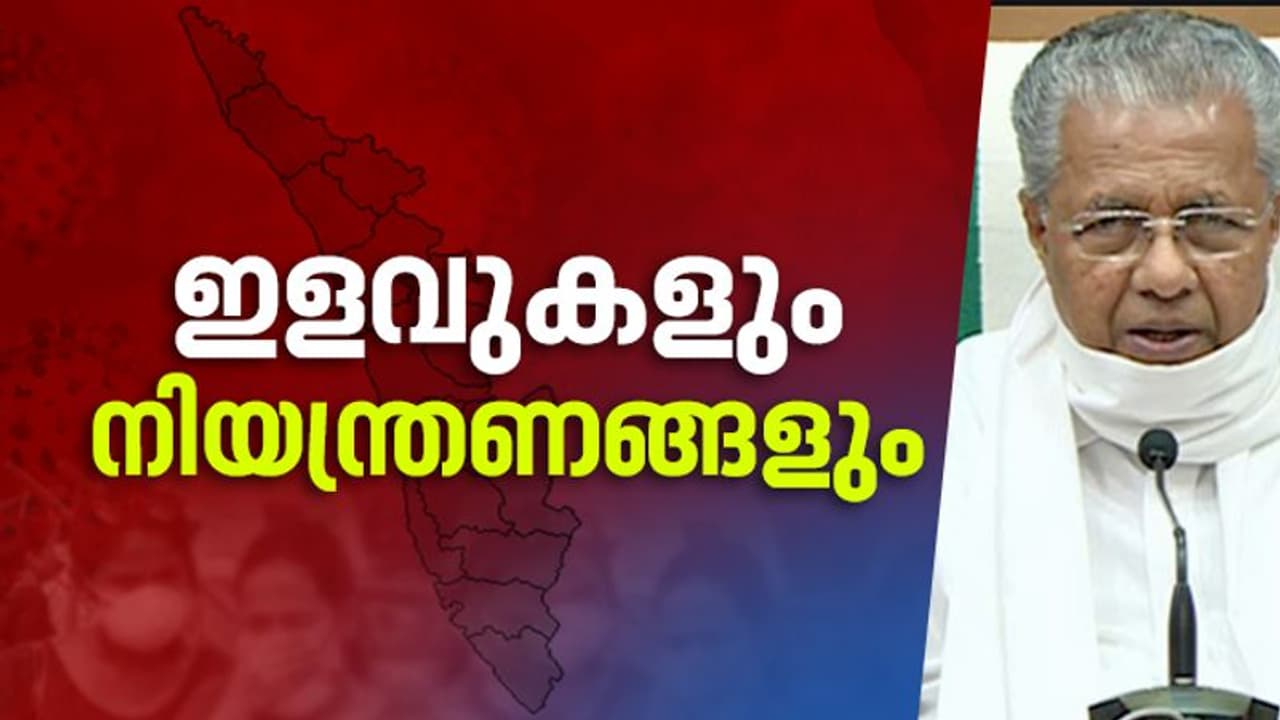 ഇളവുകളും
നിയന്ത്രണങ്ങളും